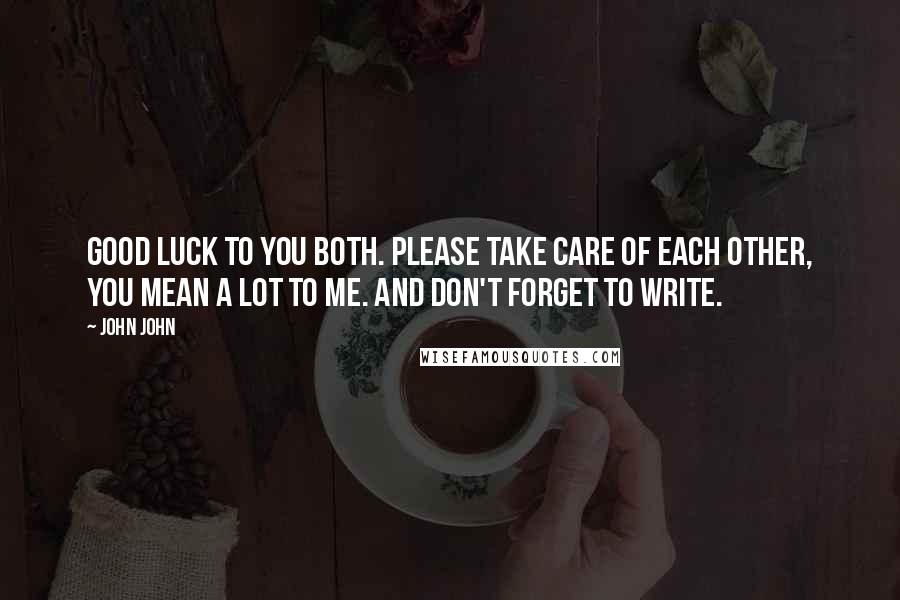 GOOD LUCK TO YOU BOTH. PLEASE TAKE CARE OF EACH OTHER, YOU MEAN A LOT TO ME. AND DON'T FORGET TO WRITE.

~ JOHN JOHN

WISEFAMOUSQUOTES.COM